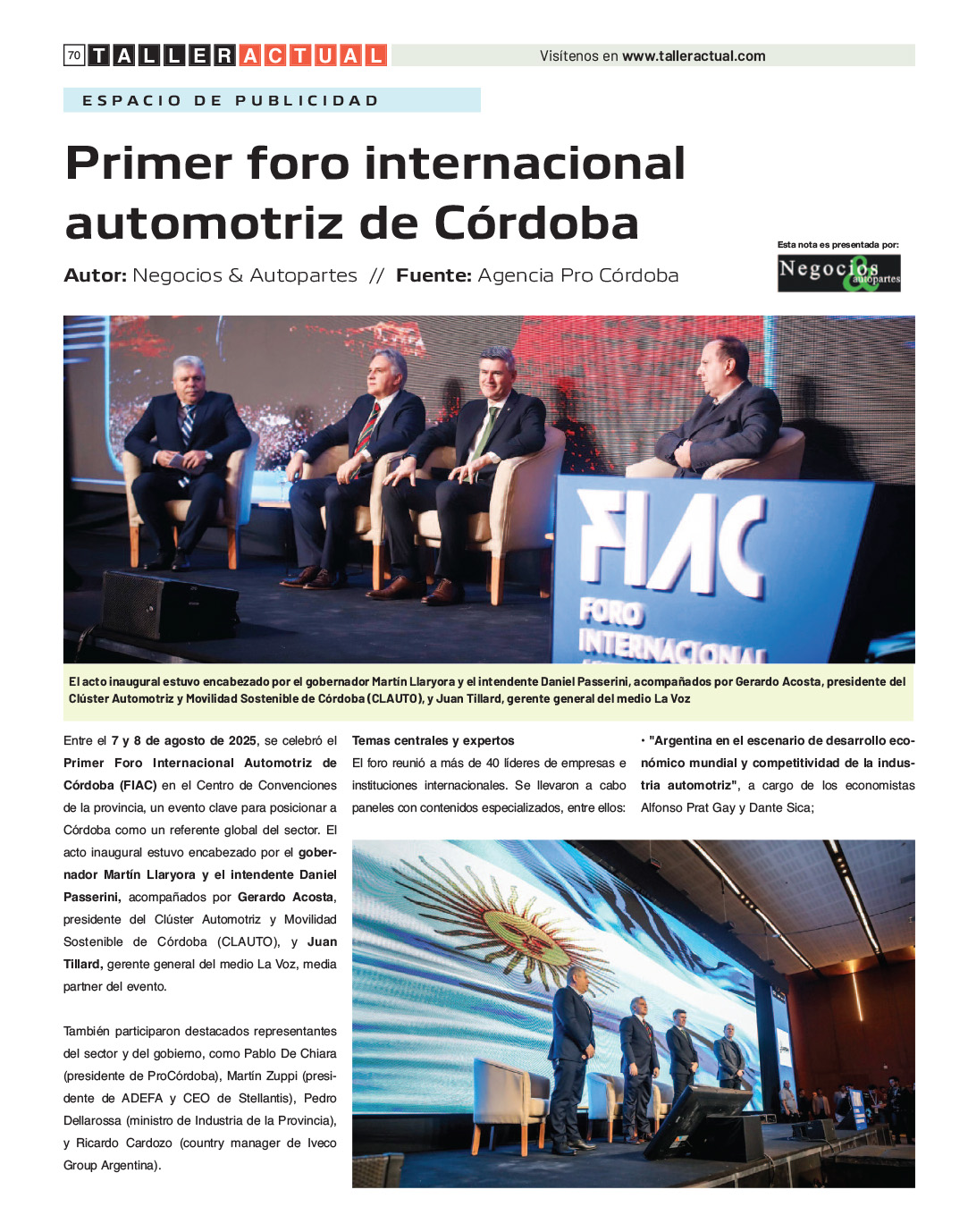 70 TALLER ACTUAL

Visítenos en www.talleractual.com

ESPACIO DE PUBLICIDAD

Primer foro internacional automotriz de Córdoba

Autor: Negocios & Autopartes // Fuente: Agencia Pro Córdoba

Esta nota es presentada por:

Negocios & autopartes

FIAC FORO INTERNACIONAL

El acto inaugural estuvo encabezado por el gobernador Martín Llaryora y el intendente Daniel Passerini, acompañados por Gerardo Acosta, presidente del Clúster Automotriz y Movilidad Sostenible de Córdoba (CLAUTO), y Juan Tillard, gerente general del medio La Voz

Entre el 7 y 8 de agosto de 2025, se celebró el Primer Foro Internacional Automotriz de Córdoba (FIAC) en el Centro de Convenciones de la provincia, un evento clave para posicionar a Córdoba como un referente global del sector. El acto inaugural estuvo encabezado por el gobernador Martín Llaryora y el intendente Daniel Passerini, acompañados por Gerardo Acosta, presidente del Clúster Automotriz y Movilidad Sostenible de Córdoba (CLAUTO), y Juan Tillard, gerente general del medio La Voz, media partner del evento.

También participaron destacados representantes del sector y del gobierno, como Pablo De Chiara (presidente de ProCórdoba), Martín Zuppi (presidente de ADEFA y CEO de Stellantis), Pedro Dellarossa (ministro de Industria de la Provincia), y Ricardo Cardozo (country manager de Iveco Group Argentina).

Temas centrales y expertos
El foro reunió a más de 40 líderes de empresas e instituciones internacionales. Se llevaron a cabo paneles con contenidos especializados, entre ellos:

• "Argentina en el escenario de desarrollo económico mundial y competitividad de la industria automotriz", a cargo de los economistas Alfonso Prat Gay y Dante Sica;